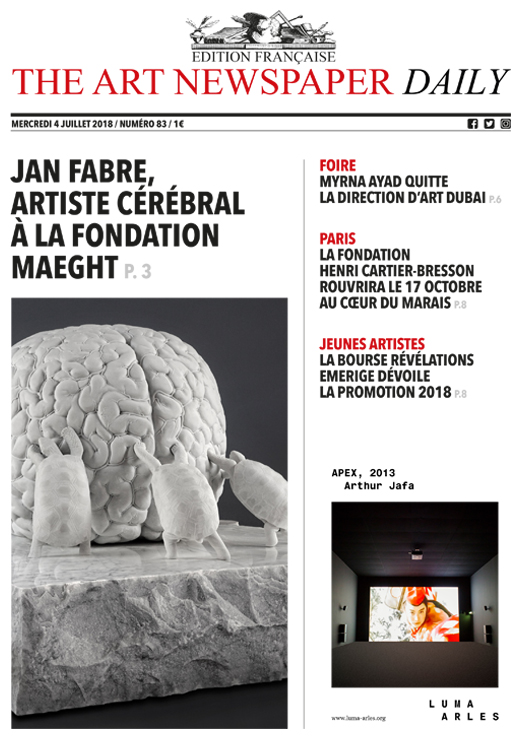 EDITION FRANÇAISE
THE ART NEWSPAPER DAILY

MERCREDI 4 JUILLET 2018 / NUMÉRO 83 / 1€

JAN FABRE, ARTISTE CÉRÉBRAL À LA FONDATION MAEGHT P. 3

FOIRE
MYRNA AYAD QUITTE LA DIRECTION D'ART DUBAI P.6

PARIS
LA FONDATION HENRI CARTIER-BRESSON ROUVRIRA LE 17 OCTOBRE AU CŒUR DU MARAIS P.8

JEUNES ARTISTES
LA BOURSE RÉVÉLATIONS EMERIGE DÉVOILE LA PROMOTION 2018 P.8

APEX, 2013
Arthur Jafa

www.luma-arles.org

LUMA
ARLES